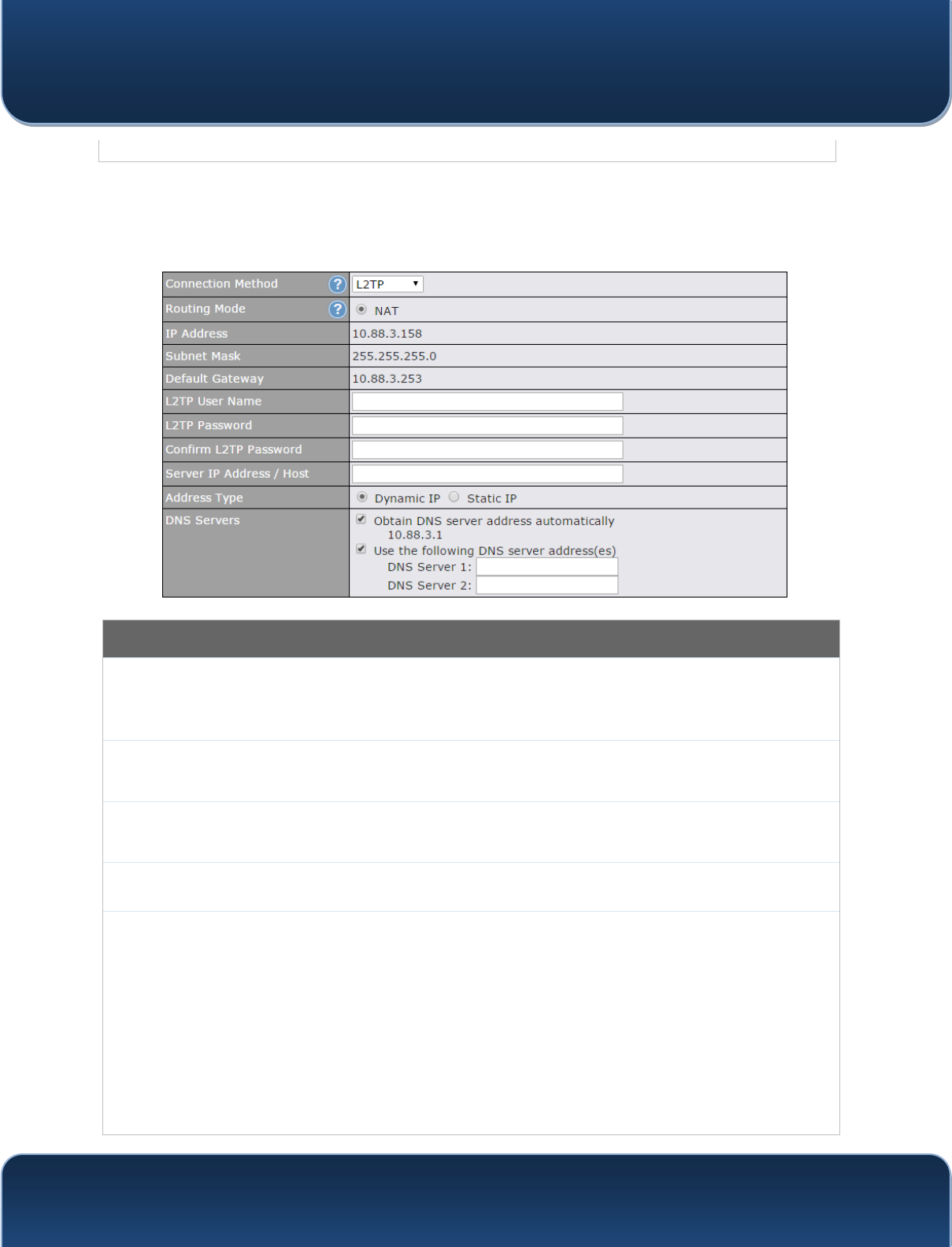 | Connection Method | L2TP |
|---|---|
| Routing Mode | NAT |
| IP Address | 10.88.3.158 |
| Subnet Mask | 255.255.255.0 |
| Default Gateway | 10.88.3.253 |
| L2TP User Name | |
| L2TP Password | |
| Confirm L2TP Password | |
| Server IP Address / Host | |
| Address Type | Dynamic IP Static IP |
| DNS Servers | Obtain DNS server address automatically 10.88.3.1 Use the following DNS server address(es) DNS Server 1: DNS Server 2: |